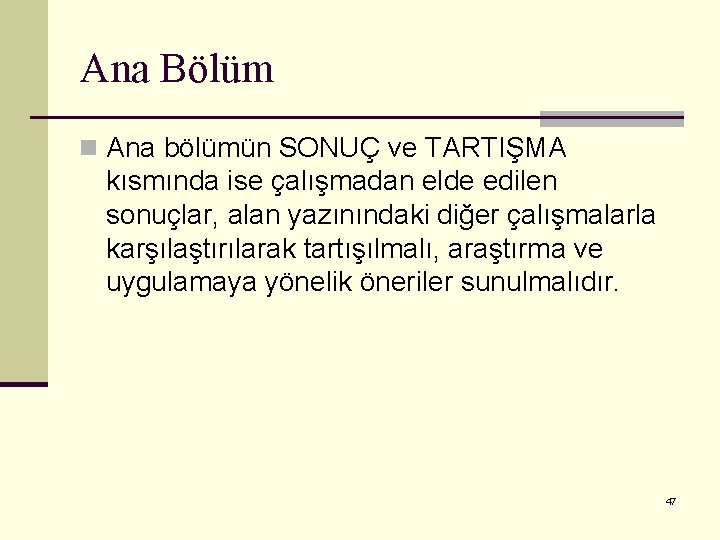 Ana Bölüm

Ana bölümün SONUÇ ve TARTIŞMA kısmında ise çalışmadan elde edilen sonuçlar, alan yazınındaki diğer çalışmalarla karşılaştırılarak tartışılmalı, araştırma ve uygulamaya yönelik öneriler sunulmalıdır.

47